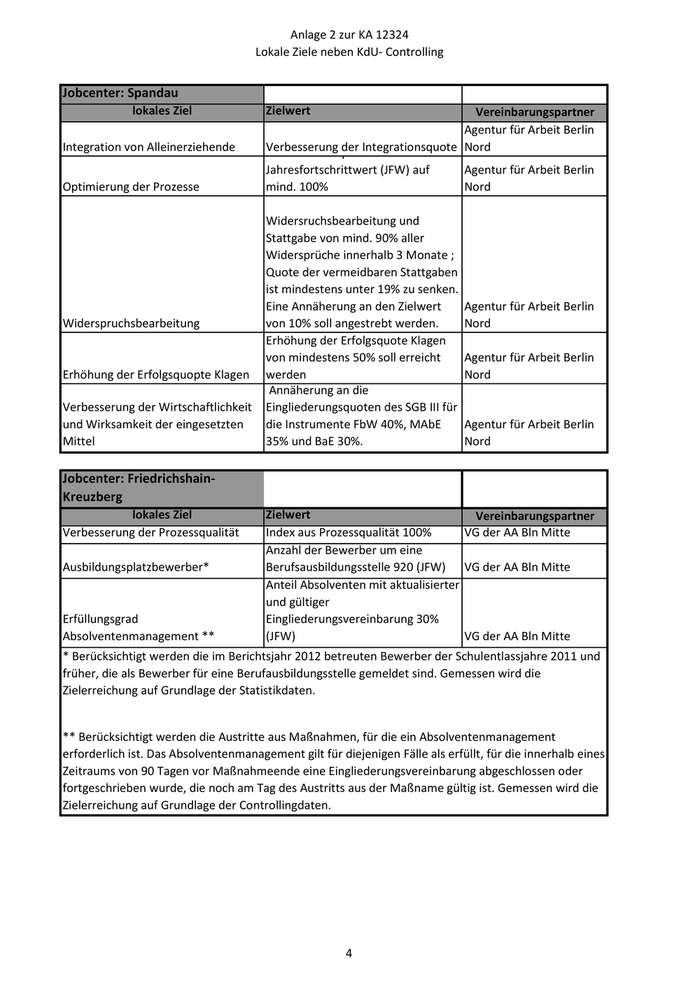 Anlage 2 zur KA 12324
Lokale Ziele neben KdU- Controlling

| Jobcenter: Spandau | | |
|---|---|---|
| lokales Ziel | Zielwert | Vereinbarungspartner |
| Integration von Alleinerziehende | Verbesserung der Integrationsquote | Agentur für Arbeit Berlin Nord |
| Optimierung der Prozesse | Jahresfortschrittwert (JFW) auf mind. 100% | Agentur für Arbeit Berlin Nord |
| Widerspruchsbearbeitung | Widersruchsbearbeitung und Stattgabe von mind. 90% aller Widersprüche innerhalb 3 Monate ; Quote der vermeidbaren Stattgaben ist mindestens unter 19% zu senken. Eine Annäherung an den Zielwert von 10% soll angestrebt werden. | Agentur für Arbeit Berlin Nord |
| Erhöhung der Erfolgsquopte Klagen | Erhöhung der Erfolgsquote Klagen von mindestens 50% soll erreicht werden | Agentur für Arbeit Berlin Nord |
| Verbesserung der Wirtschaftlichkeit und Wirksamkeit der eingesetzten Mittel | Annäherung an die Eingliederungsquoten des SGB III für die Instrumente FbW 40%, MAbE 35% und BaE 30%. | Agentur für Arbeit Berlin Nord |

| Jobcenter: Friedrichshain-Kreuzberg | | |
|---|---|---|
| lokales Ziel | Zielwert | Vereinbarungspartner |
| Verbesserung der Prozessqualität | Index aus Prozessqualität 100% | VG der AA Bln Mitte |
| Ausbildungsplatzbewerber* | Anzahl der Bewerber um eine Berufsausbildungsstelle 920 (JFW) | VG der AA Bln Mitte |
| Erfüllungsgrad Absolventenmanagement ** | Anteil Absolventen mit aktualisierter und gültiger Eingliederungsvereinbarung 30% (JFW) | VG der AA Bln Mitte |

* Berücksichtigt werden die im Berichtsjahr 2012 betreuten Bewerber der Schulentlassjahre 2011 und früher, die als Bewerber für eine Berufausbildungsstelle gemeldet sind. Gemessen wird die Zielerreichung auf Grundlage der Statistikdaten.

** Berücksichtigt werden die Austritte aus Maßnahmen, für die ein Absolventenmanagement erforderlich ist. Das Absolventenmanagement gilt für diejenigen Fälle als erfüllt, für die innerhalb eines Zeitraums von 90 Tagen vor Maßnahmeende eine Eingliederungsvereinbarung abgeschlossen oder fortgeschrieben wurde, die noch am Tag des Austritts aus der Maßname gültig ist. Gemessen wird die Zielerreichung auf Grundlage der Controllingdaten.

4